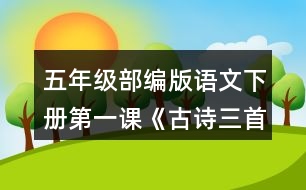 五年级部编版语文下册第一课《古诗三首